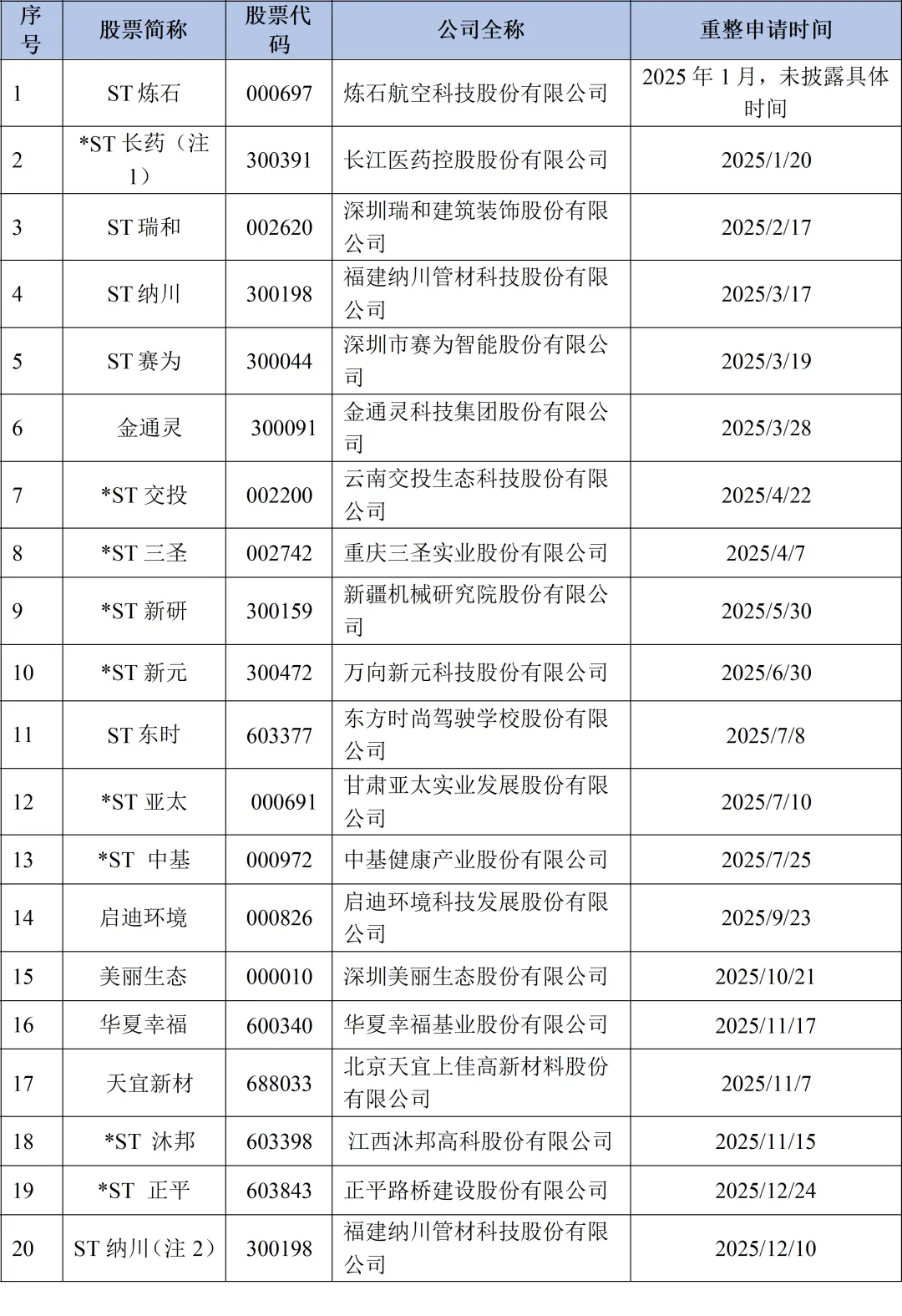 | 序号 | 股票简称 | 股票代码 | 公司全称 | 重整申请时间 |
|---|---|---|---|---|
| 1 | ST 炼石 | 000697 | 炼石航空科技股份有限公司 | 2025 年 1 月，未披露具体时间 |
| 2 | *ST 长药（注 1） | 300391 | 长江医药控股股份有限公司 | 2025/1/20 |
| 3 | ST 瑞和 | 002620 | 深圳瑞和建筑装饰股份有限公司 | 2025/2/17 |
| 4 | ST 纳川 | 300198 | 福建纳川管材科技股份有限公司 | 2025/3/17 |
| 5 | ST 赛为 | 300044 | 深圳市赛为智能股份有限公司 | 2025/3/19 |
| 6 | 金通灵 | 300091 | 金通灵科技集团股份有限公司 | 2025/3/28 |
| 7 | *ST 交投 | 002200 | 云南交投生态科技股份有限公司 | 2025/4/22 |
| 8 | *ST 三圣 | 002742 | 重庆三圣实业股份有限公司 | 2025/4/7 |
| 9 | *ST 新研 | 300159 | 新疆机械研究院股份有限公司 | 2025/5/30 |
| 10 | *ST 新元 | 300472 | 万向新元科技股份有限公司 | 2025/6/30 |
| 11 | ST 东时 | 603377 | 东方时尚驾驶学校股份有限公司 | 2025/7/8 |
| 12 | *ST 亚太 | 000691 | 甘肃亚太实业发展股份有限公司 | 2025/7/10 |
| 13 | *ST 中基 | 000972 | 中基健康产业股份有限公司 | 2025/7/25 |
| 14 | 启迪环境 | 000826 | 启迪环境科技发展股份有限公司 | 2025/9/23 |
| 15 | 美丽生态 | 000010 | 深圳美丽生态股份有限公司 | 2025/10/21 |
| 16 | 华夏幸福 | 600340 | 华夏幸福基业股份有限公司 | 2025/11/17 |
| 17 | 天宜新材 | 688033 | 北京天宜上佳高新材料股份有限公司 | 2025/11/7 |
| 18 | *ST 沐邦 | 603398 | 江西沐邦高科股份有限公司 | 2025/11/15 |
| 19 | *ST 正平 | 603843 | 正平路桥建设股份有限公司 | 2025/12/24 |
| 20 | ST 纳川（注 2） | 300198 | 福建纳川管材科技股份有限公司 | 2025/12/10 |